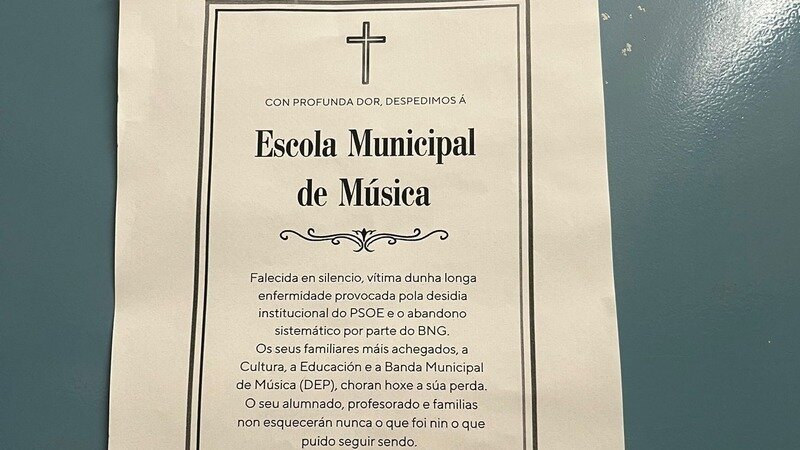 CON PROFUNDA DOR, DESPEDIMOS Á

Escola Municipal de Música

Falecida en silencio, vítima dunha longa enfermidade provocada pola desidia institucional do PSOE e o abandono sistemático por parte do BNG.
Os seus familiares máis achegados, a Cultura, a Educación e a Banda Municipal de Música (DEP), choran hoxe a súa perda.
O seu alumnado, profesorado e familias non esquecerán nunca o que foi nin o que puido seguir sendo.